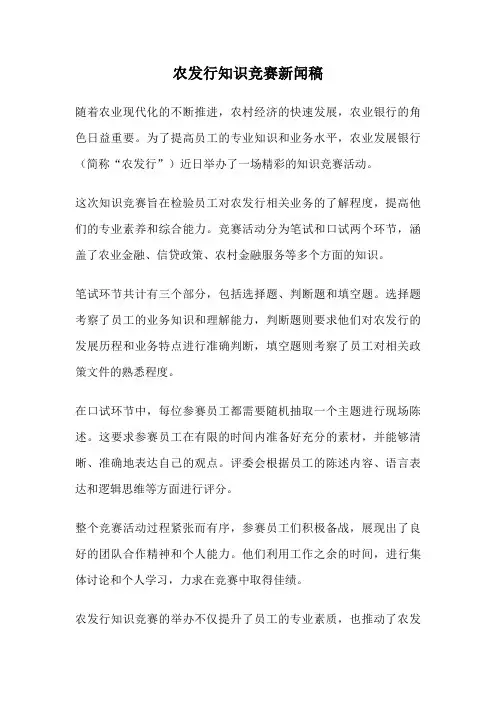 农发行知识竞赛新闻稿

随着农业现代化的不断推进，农村经济的快速发展，农业银行的角色日益重要。为了提高员工的专业知识和业务水平，农业发展银行（简称“农发行”）近日举办了一场精彩的知识竞赛活动。

这次知识竞赛旨在检验员工对农发行相关业务的了解程度，提高他们的专业素养和综合能力。竞赛活动分为笔试和口试两个环节，涵盖了农业金融、信贷政策、农村金融服务等多个方面的知识。

笔试环节共计有三个部分，包括选择题、判断题和填空题。选择题考察了员工的业务知识和理解能力，判断题则要求他们对农发行的发展历程和业务特点进行准确判断，填空题则考察了员工对相关政策文件的熟悉程度。

在口试环节中，每位参赛员工都需要随机抽取一个主题进行现场陈述。这要求参赛员工在有限的时间内准备好充分的素材，并能够清晰、准确地表达自己的观点。评委会根据员工的陈述内容、语言表达和逻辑思维等方面进行评分。

整个竞赛活动过程紧张而有序，参赛员工们积极备战，展现出了良好的团队合作精神和个人能力。他们利用工作之余的时间，进行集体讨论和个人学习，力求在竞赛中取得佳绩。

农发行知识竞赛的举办不仅提升了员工的专业素质，也推动了农发